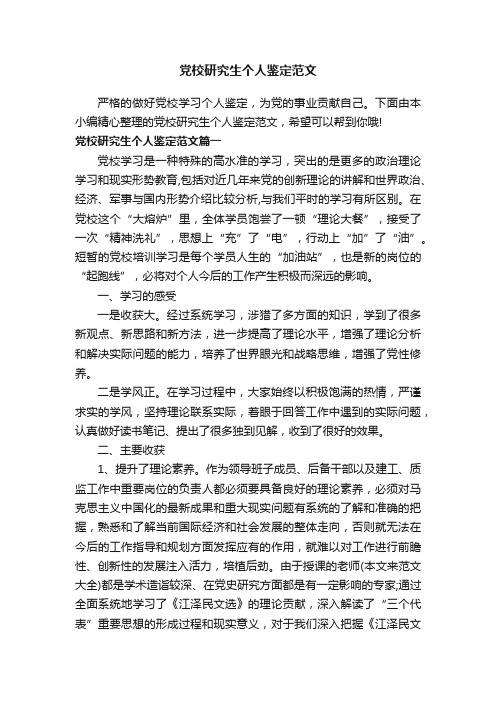 党校研究生个人鉴定范文

严格的做好党校学习个人鉴定，为党的事业贡献自己。下面由本小编精心整理的党校研究生个人鉴定范文，希望可以帮到你哦!

党校研究生个人鉴定范文篇一

党校学习是一种特殊的高水准的学习，突出的是更多的政治理论学习和现实形势教育,包括对近几年来党的创新理论的讲解和世界政治、经济、军事与国内形势介绍比较分析,与我们平时的学习有所区别。在党校这个“大熔炉”里，全体学员饱尝了一顿“理论大餐”，接受了一次“精神洗礼”，思想上“充”了“电”，行动上“加”了“油”。短暂的党校培训学习是每个学员人生的“加油站”，也是新的岗位的“起跑线”，必将对个人今后的工作产生积极而深远的影响。

一、学习的感受

一是收获大。经过系统学习，涉猎了多方面的知识，学到了很多新观点、新思路和新方法，进一步提高了理论水平，增强了理论分析和解决实际问题的能力，培养了世界眼光和战略思维，增强了党性修养。

二是学风正。在学习过程中，大家始终以积极饱满的热情，严谨求实的学风，坚持理论联系实际，着眼于回答工作中遇到的实际问题，认真做好读书笔记、提出了很多独到见解，收到了很好的效果。

二、主要收获

1、提升了理论素养。作为领导班子成员、后备干部以及建工、质监工作中重要岗位的负责人都必须要具备良好的理论素养，必须对马克思主义中国化的最新成果和重大现实问题有系统的了解和准确的把握，熟悉和了解当前国际经济和社会发展的整体走向，否则就无法在今后的工作指导和规划方面发挥应有的作用，就难以对工作进行前瞻性、创新性的发展注入活力，培植后劲。由于授课的老师(本文来范文大全)都是学术造诣较深、在党史研究方面都是有一定影响的专家;通过全面系统地学习了《江泽民文选》的理论贡献，深入解读了“三个代表”重要思想的形成过程和现实意义，对于我们深入把握《江泽民文